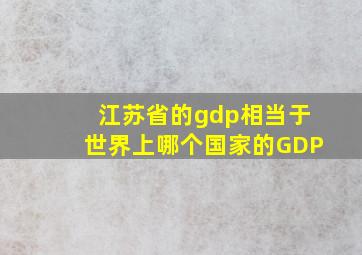 江苏省的gdp相当于世界上哪个国家的GDP